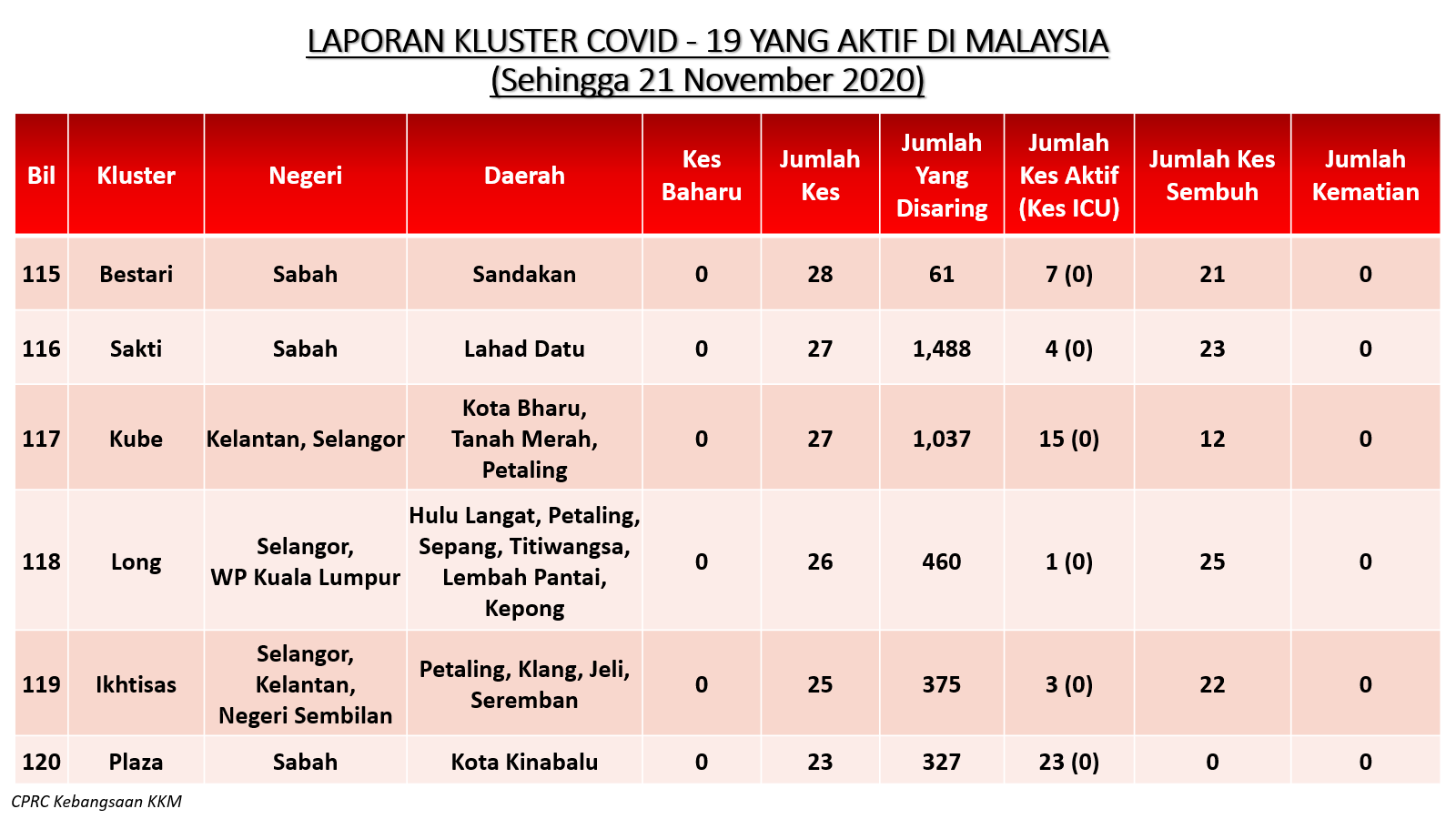 LAPORAN KLUSTER COVID - 19 YANG AKTIF DI MALAYSIA
(Sehingga 21 November 2020)

| Bil | Kluster | Negeri | Daerah | Kes Baharu | Jumlah Kes | Jumlah Yang Disaring | Jumlah Kes Aktif (Kes ICU) | Jumlah Kes Sembuh | Jumlah Kematian |
|---|---|---|---|---|---|---|---|---|---|
| 115 | Bestari | Sabah | Sandakan | 0 | 28 | 61 | 7 (0) | 21 | 0 |
| 116 | Sakti | Sabah | Lahad Datu | 0 | 27 | 1,488 | 4 (0) | 23 | 0 |
| 117 | Kube | Kelantan, Selangor | Kota Bharu, Tanah Merah, Petaling | 0 | 27 | 1,037 | 15 (0) | 12 | 0 |
| 118 | Long | Selangor, WP Kuala Lumpur | Hulu Langat, Petaling, Sepang, Titiwangsa, Lembah Pantai, Kepong | 0 | 26 | 460 | 1 (0) | 25 | 0 |
| 119 | Ikhtisas | Selangor, Kelantan, Negeri Sembilan | Petaling, Klang, Jeli, Seremban | 0 | 25 | 375 | 3 (0) | 22 | 0 |
| 120 | Plaza | Sabah | Kota Kinabalu | 0 | 23 | 327 | 23 (0) | 0 | 0 |

CPRC Kebangsaan KKM